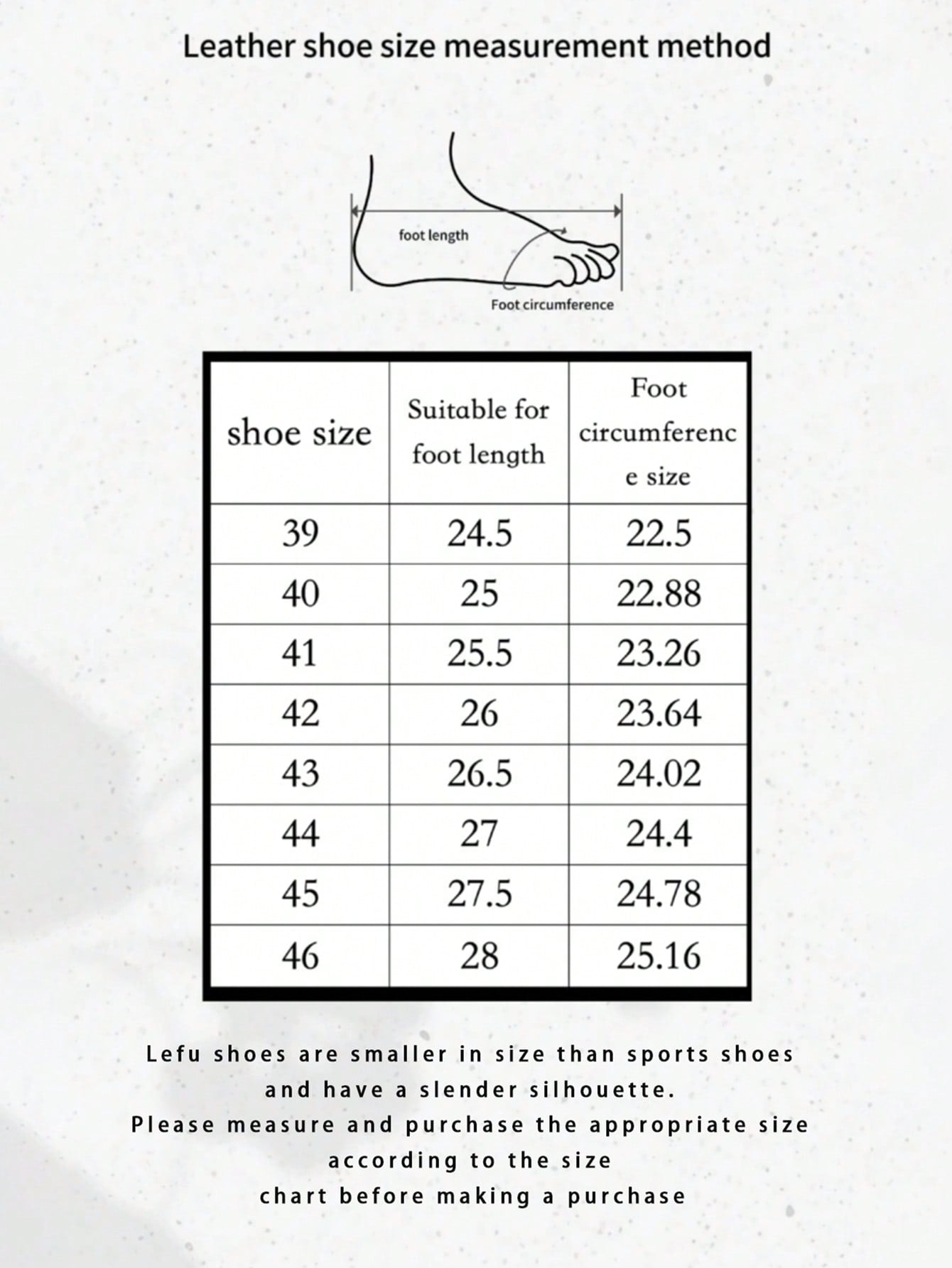 Leather shoe size measurement method

foot length

Foot circumference

| shoe size | Suitable for foot length | Foot circumference size |
|---|---|---|
| 39 | 24.5 | 22.5 |
| 40 | 25 | 22.88 |
| 41 | 25.5 | 23.26 |
| 42 | 26 | 23.64 |
| 43 | 26.5 | 24.02 |
| 44 | 27 | 24.4 |
| 45 | 27.5 | 24.78 |
| 46 | 28 | 25.16 |

Lefu shoes are smaller in size than sports shoes and have a slender silhouette.
Please measure and purchase the appropriate size according to the size chart before making a purchase